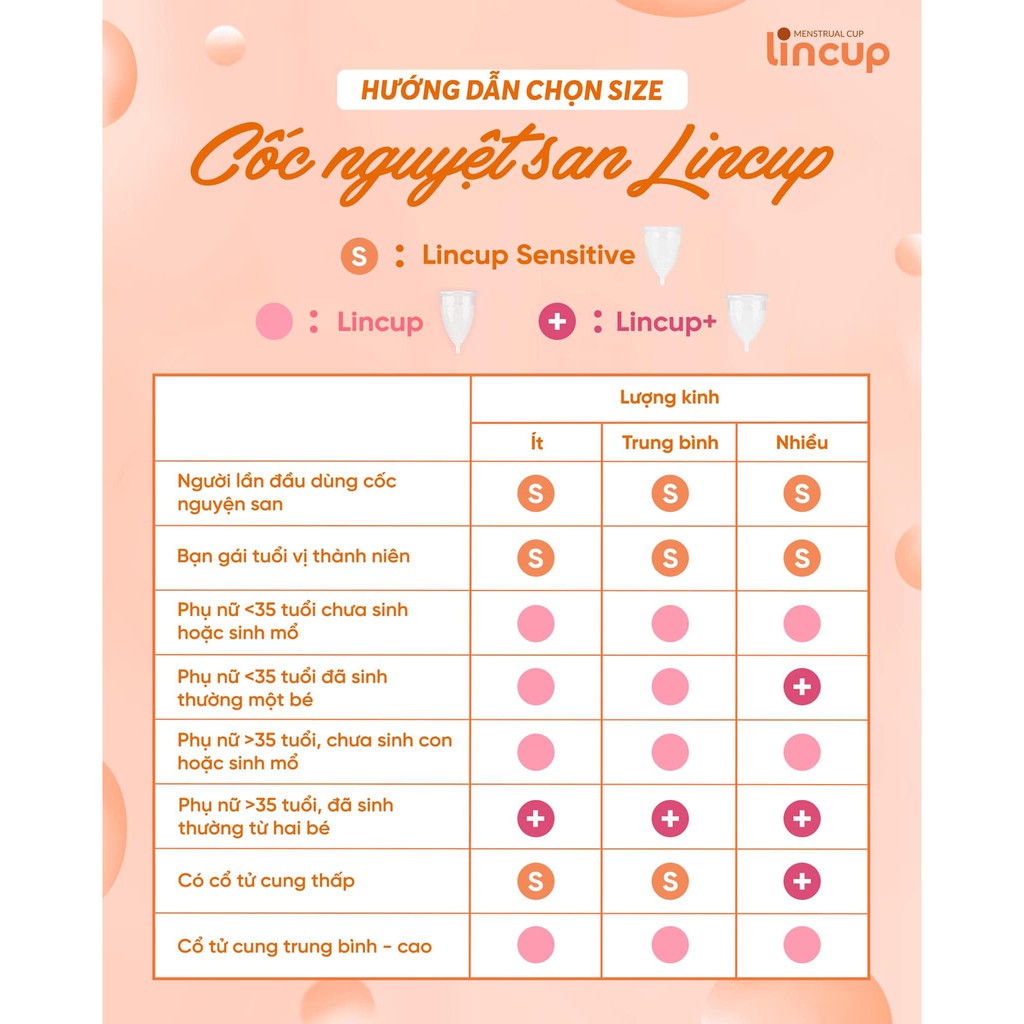 MENSTRUAL CUP
lincup

HƯỚNG DẪN CHỌN SIZE

Cốc nguyệt san Lincup

S : Lincup Sensitive

: Lincup

+ : Lincup+

| | Lượng kinh | | |
|---|---|---|---|
| | Ít | Trung bình | Nhiều |
| Người lần đầu dùng cốc nguyện san | S | S | S |
| Bạn gái tuổi vị thành niên | S | S | S |
| Phụ nữ <35 tuổi chưa sinh hoặc sinh mổ | | | |
| Phụ nữ <35 tuổi đã sinh thường một bé | | | + |
| Phụ nữ >35 tuổi, chưa sinh con hoặc sinh mổ | | | |
| Phụ nữ >35 tuổi, đã sinh thường từ hai bé | + | + | + |
| Có cổ tử cung thấp | S | S | + |
| Cổ tử cung trung bình - cao | | | |